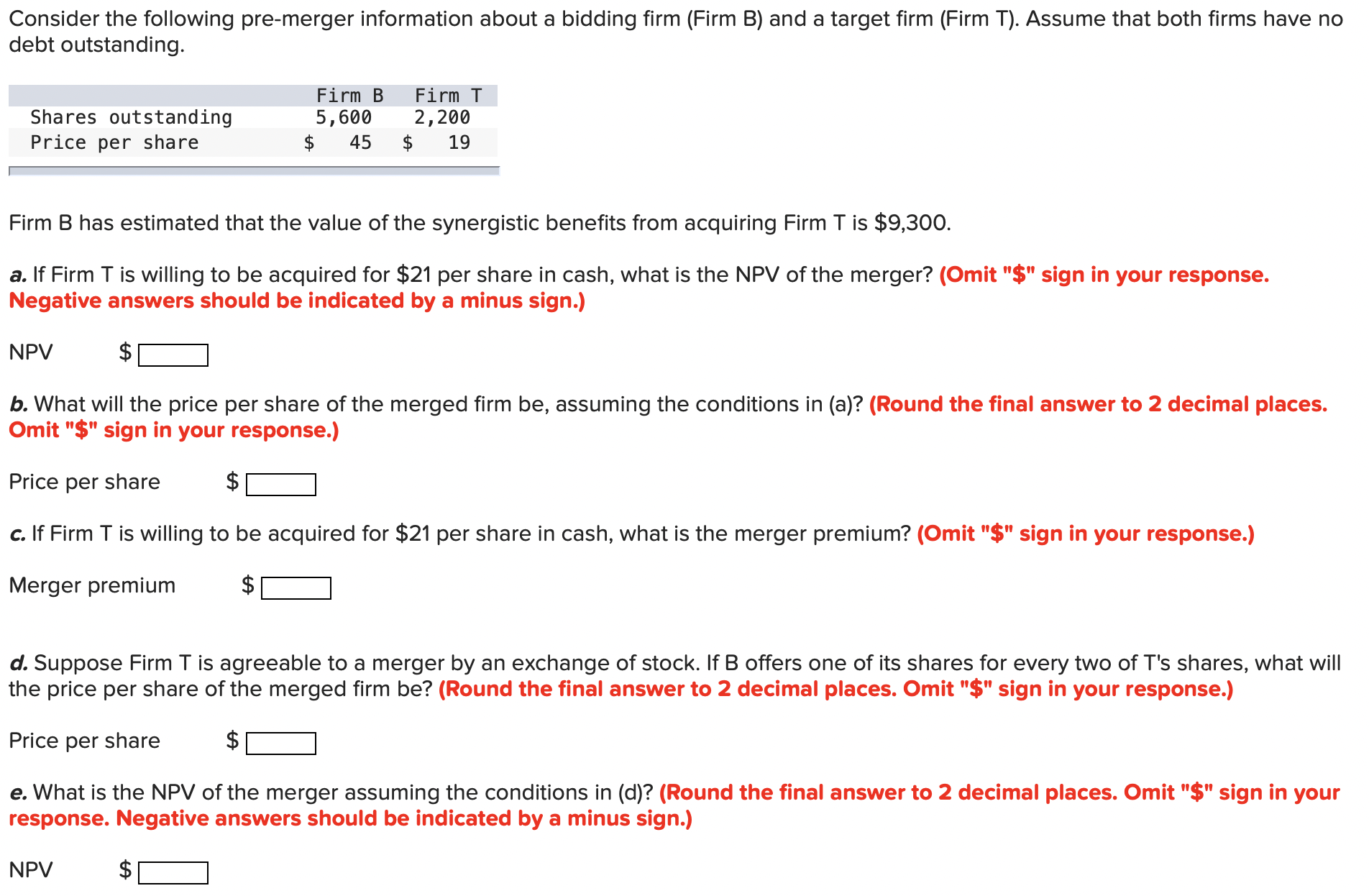 Consider the following pre-merger information about a bidding firm (Firm B) and a target firm (Firm T). Assume that both firms have no debt outstanding.

| | Firm B | Firm T |
|---|---|---|
| Shares outstanding | 5,600 | 2,200 |
| Price per share | \$ 45 | \$ 19 |

Firm B has estimated that the value of the synergistic benefits from acquiring Firm T is \$9,300.

a. If Firm T is willing to be acquired for \$21 per share in cash, what is the NPV of the merger? (Omit "\$" sign in your response. Negative answers should be indicated by a minus sign.)

NPV \$

b. What will the price per share of the merged firm be, assuming the conditions in (a)? (Round the final answer to 2 decimal places. Omit "\$" sign in your response.)

Price per share \$

c. If Firm T is willing to be acquired for \$21 per share in cash, what is the merger premium? (Omit "\$" sign in your response.)

Merger premium \$

d. Suppose Firm T is agreeable to a merger by an exchange of stock. If B offers one of its shares for every two of T's shares, what will the price per share of the merged firm be? (Round the final answer to 2 decimal places. Omit "\$" sign in your response.)

Price per share \$

e. What is the NPV of the merger assuming the conditions in (d)? (Round the final answer to 2 decimal places. Omit "\$" sign in your response. Negative answers should be indicated by a minus sign.)

NPV \$